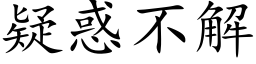 疑惑不解